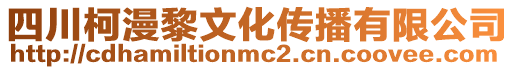 四川柯漫黎文化传播有限公司
http://cdhamiltionmc2.cn.coovee.com